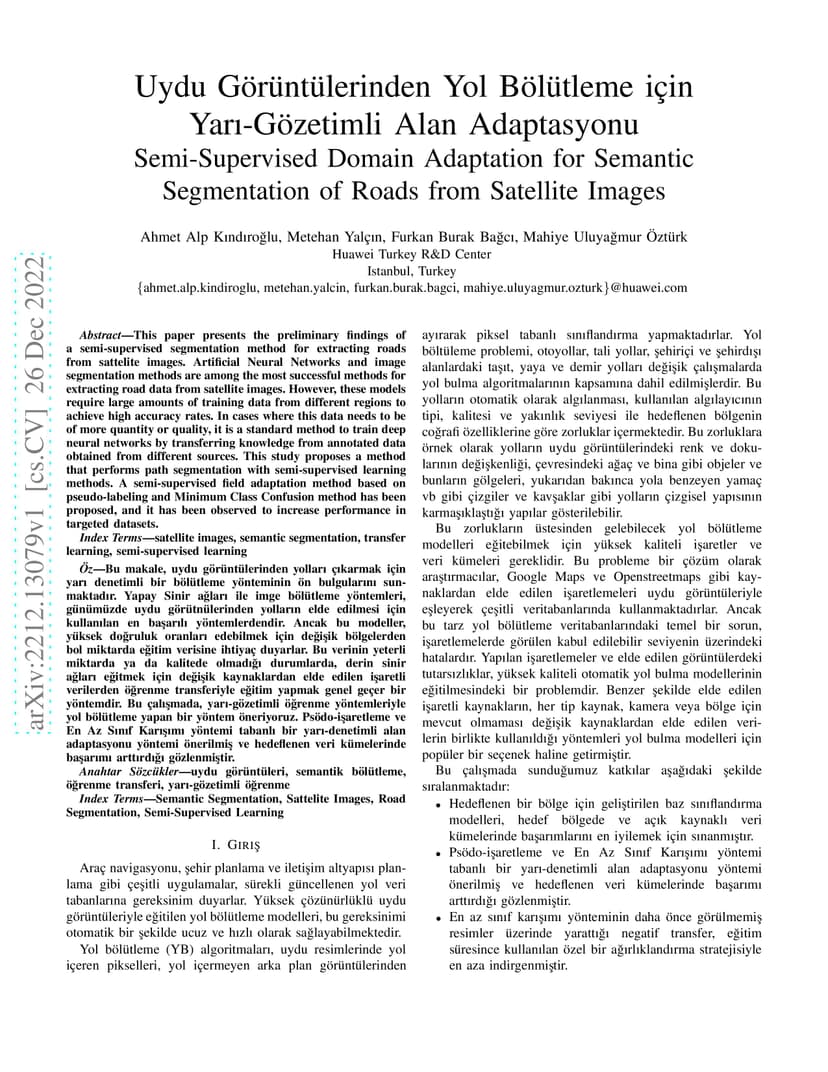 arXiv:2212.13079v1 [cs.CV] 26 Dec 2022

Uydu Görüntülerinden Yol Bölütleme için Yarı-Gözetimli Alan Adaptasyonu
Semi-Supervised Domain Adaptation for Semantic Segmentation of Roads from Satellite Images

Ahmet Alp Kındıroğlu, Metehan Yalçın, Furkan Burak Bağcı, Mahiye Uluyağmur Öztürk
Huawei Turkey R&D Center
Istanbul, Turkey
{ahmet.alp.kindiroglu, metehan.yalcin, furkan.burak.bagci, mahiye.uluyagmur.ozturk}@huawei.com

Abstract—This paper presents the preliminary findings of a semi-supervised segmentation method for extracting roads from sattelite images. Artificial Neural Networks and image segmentation methods are among the most successful methods for extracting road data from satellite images. However, these models require large amounts of training data from different regions to achieve high accuracy rates. In cases where this data needs to be of more quantity or quality, it is a standard method to train deep neural networks by transferring knowledge from annotated data obtained from different sources. This study proposes a method that performs path segmentation with semi-supervised learning methods. A semi-supervised field adaptation method based on pseudo-labeling and Minimum Class Confusion method has been proposed, and it has been observed to increase performance in targeted datasets.

Index Terms—satellite images, semantic segmentation, transfer learning, semi-supervised learning

Öz—Bu makale, uydu görüntülerinden yolları çıkarmak için yarı denetimli bir bölütleme yönteminin ön bulgularını sunmaktadır. Yapay Sinir ağları ile imge bölütleme yöntemleri, günümüzde uydu görütnülerinden yolların elde edilmesi için kullanılan en başarılı yöntemlerdendir. Ancak bu modeller, yüksek doğruluk oranları edebilmek için değişik bölgelerden bol miktarda eğitim verisine ihtiyaç duyarlar. Bu verinin yeterli miktarda ya da kalitede olmadığı durumlarda, derin sinir ağları eğitmek için değişik kaynaklardan elde edilen işaretli verilerden öğrenme transferiyle eğitim yapmak genel geçer bir yöntemdir. Bu çalışmada, yarı-gözetimli öğrenme yöntemleriyle yol bölütleme yapan bir yöntem öneriyoruz. Psödo-işaretleme ve En Az Sınıf Karışımı yöntemi tabanlı bir yarı-denetimli alan adaptasyonu yöntemi önerilmiş ve hedeflenen veri kümelerinde başarımı arttırdığı gözlenmiştir.

Anahtar Sözcükler—uydu görüntüleri, semantik bölütleme, öğrenme transferi, yarı-gözetimli öğrenme

Index Terms—Semantic Segmentation, Sattelite Images, Road Segmentation, Semi-Supervised Learning

I. GIRIŞ

Araç navigasyonu, şehir planlama ve iletişim altyapısı planlama gibi çeşitli uygulamalar, sürekli güncellenen yol veri tabanlarına gereksinim duyarlar. Yüksek çözünürlüklü uydu görüntüleriyle eğitilen yol bölütleme modelleri, bu gereksinimi otomatik bir şekilde ucuz ve hızlı olarak sağlayabilmektedir.

Yol bölütleme (YB) algoritmaları, uydu resimlerinde yol içeren pikselleri, yol içermeyen arka plan görüntülerinden ayırarak piksel tabanlı sınıflandırma yapmaktadırlar. Yol böltüleme problemi, otoyollar, tali yollar, şehiriçi ve şehirdışı alanlardaki taşıt, yaya ve demir yolları değişik çalışmalarda yol bulma algoritmalarının kapsamına dahil edilmişlerdir. Bu yolların otomatik olarak algılanması, kullanılan algılayıcının tipi, kalitesi ve yakınlık seviyesi ile hedeflenen bölgenin coğrafi özelliklerine göre zorluklar içermektedir. Bu zorluklara örnek olarak yolların uydu görüntülerindeki renk ve dokularının değişkenliği, çevresindeki ağaç ve bina gibi objeler ve bunların gölgeleri, yukarıdan bakınca yola benzeyen yamaç vb gibi çizgiler ve kavşaklar gibi yolların çizgisel yapısının karmaşıklaştığı yapılar gösterilebilir.

Bu zorlukların üstesinden gelebilecek yol bölütleme modelleri eğitebilmek için yüksek kaliteli işaretler ve veri kümeleri gereklidir. Bu probleme bir çözüm olarak araştırmacılar, Google Maps ve Openstreetmaps gibi kaynaklardan elde edilen işaretlemeleri uydu görüntüleriyle eşleyerek çeşitli veritabanlarında kullanmaktadırlar. Ancak bu tarz yol bölütleme veritabanlarındaki temel bir sorun, işaretlemelerde görülen kabul edilebilir seviyenin üzerindeki hatalardır. Yapılan işaretlemeler ve elde edilen görüntülerdeki tutarsızlıklar, yüksek kaliteli otomatik yol bulma modellerinin eğitilmesindeki bir problemdir. Benzer şekilde elde edilen işaretli kaynakların, her tip kaynak, kamera veya bölge için mevcut olmaması değişik kaynaklardan elde edilen verilerin birlikte kullanıldığı yöntemleri yol bulma modelleri için popüler bir seçenek haline getirmiştir.

Bu çalışmada sunduğumuz katkılar aşağıdaki şekilde sıralanmaktadır:

• Hedeflenen bir bölge için geliştirilen baz sınıflandırma modelleri, hedef bölgede ve açık kaynaklı veri kümelerinde başarımlarını en iyilemek için sınanmıştır.
• Psödo-işaretleme ve En Az Sınıf Karışımı yöntemi tabanlı bir yarı-denetimli alan adaptasyonu yöntemi önerilmiş ve hedeflenen veri kümelerinde başarımı arttırdığı gözlenmiştir.
• En az sınıf karışımı yönteminin daha önce görülmemiş resimler üzerinde yarattığı negatif transfer, eğitim süresince kullanılan özel bir ağırlıklandırma stratejisiyle en aza indirgenmiştir.